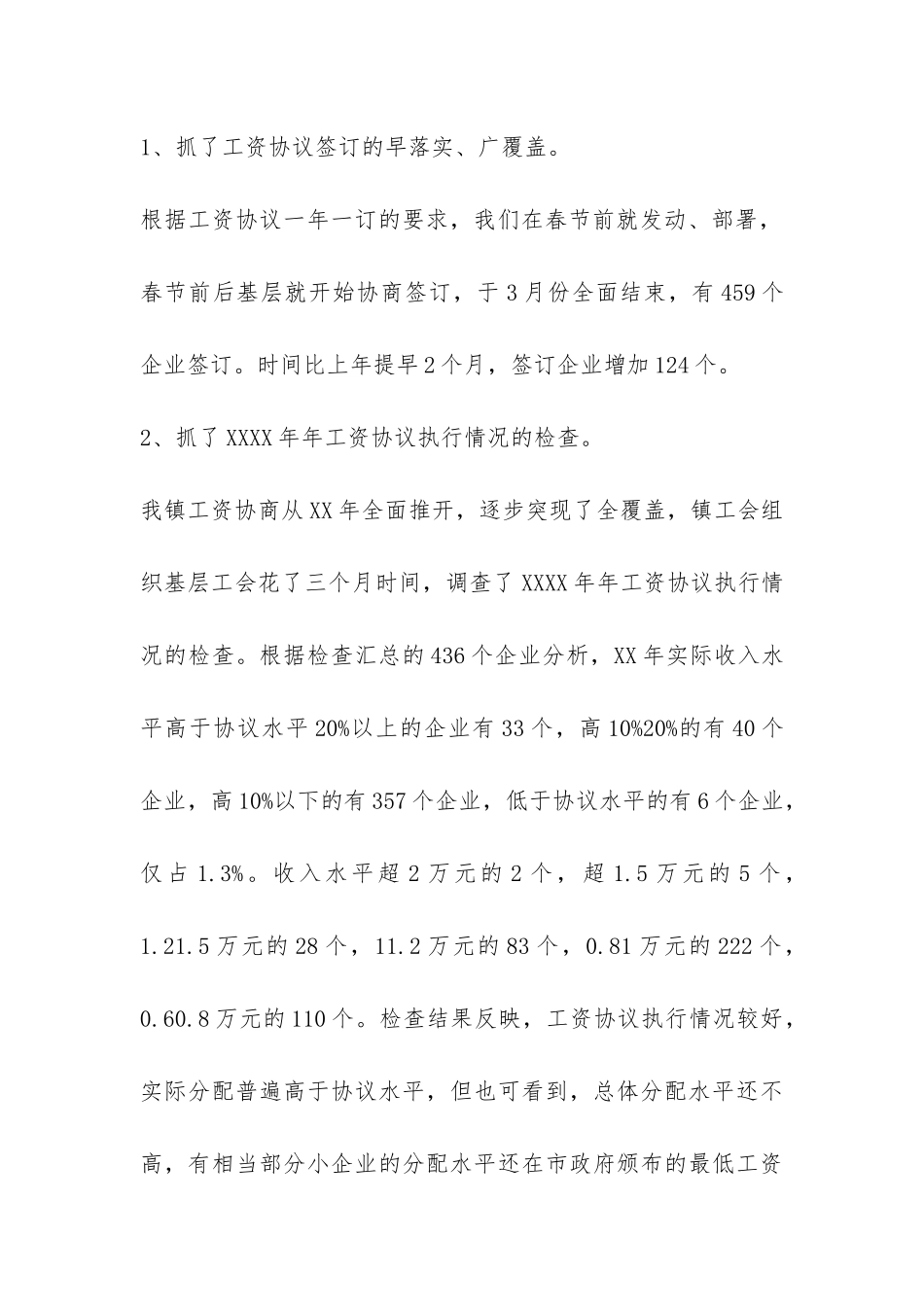 1、抓了工资协议签订的早落实、广覆盖。

根据工资协议一年一订的要求，我们在春节前就发动、部署，春节前后基层就开始协商签订，于3月份全面结束，有459个企业签订。时间比上年提早2个月，签订企业增加124个。

2、抓了XXXX年年工资协议执行情况的检查。

我镇工资协商从XX年全面推开，逐步突现了全覆盖，镇工会组织基层工会花了三个月时间，调查了XXXX年年工资协议执行情况的检查。根据检查汇总的436个企业分析，XX年实际收入水平高于协议水平20%以上的企业有33个，高10%20%的有40个企业，高10%以下的有357个企业，低于协议水平的有6个企业，仅占1.3%。收入水平超2万元的2个，超1.5万元的5个，1.21.5万元的28个，11.2万元的83个，0.81万元的222个，0.60.8万元的110个。检查结果反映，工资协议执行情况较好，实际分配普遍高于协议水平，但也可看到，总体分配水平还不高，有相当部分小企业的分配水平还在市政府颁布的最低工资